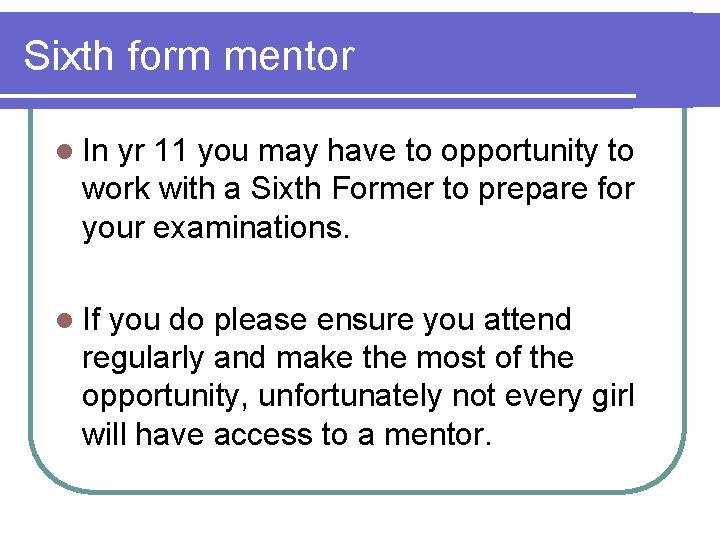 Sixth form mentor

• In yr 11 you may have to opportunity to work with a Sixth Former to prepare for your examinations.

• If you do please ensure you attend regularly and make the most of the opportunity, unfortunately not every girl will have access to a mentor.